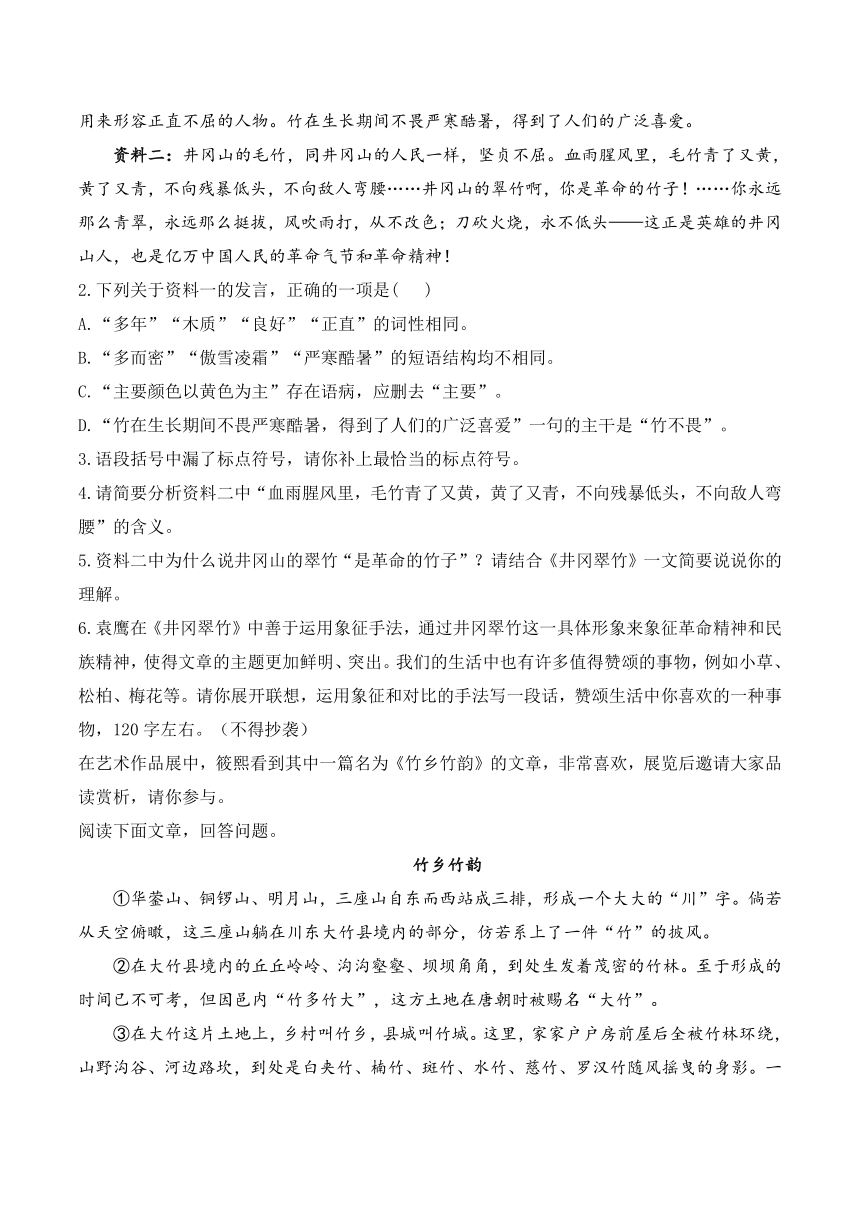 用来形容正直不屈的人物。竹在生长期间不畏严寒酷暑，得到了人们的广泛喜爱。

资料二：井冈山的毛竹，同井冈山的人民一样，坚贞不屈。血雨腥风里，毛竹青了又黄，黄了又青，不向残暴低头，不向敌人弯腰……井冈山的翠竹啊，你是革命的竹子！……你永远那么青翠，永远那么挺拔，风吹雨打，从不改色；刀砍火烧，永不低头——这正是英雄的井冈山人，也是亿万中国人民的革命气节和革命精神！

2.下列关于资料一的发言，正确的一项是(　　)

A.“多年”“木质”“良好”“正直”的词性相同。

B.“多而密”“傲雪凌霜”“严寒酷暑”的短语结构均不相同。

C.“主要颜色以黄色为主”存在语病，应删去“主要”。

D.“竹在生长期间不畏严寒酷暑，得到了人们的广泛喜爱”一句的主干是“竹不畏”。

3.语段括号中漏了标点符号，请你补上最恰当的标点符号。

4.请简要分析资料二中“血雨腥风里，毛竹青了又黄，黄了又青，不向残暴低头，不向敌人弯腰”的含义。

5.资料二中为什么说井冈山的翠竹“是革命的竹子”？请结合《井冈翠竹》一文简要说说你的理解。

6.袁鹰在《井冈翠竹》中善于运用象征手法，通过井冈翠竹这一具体形象来象征革命精神和民族精神，使得文章的主题更加鲜明、突出。我们的生活中也有许多值得赞颂的事物，例如小草、松柏、梅花等。请你展开联想，运用象征和对比的手法写一段话，赞颂生活中你喜欢的一种事物，120字左右。（不得抄袭）

在艺术作品展中，筱熙看到其中一篇名为《竹乡竹韵》的文章，非常喜欢，展览后邀请大家品读赏析，请你参与。

阅读下面文章，回答问题。

竹乡竹韵

①华蓥山、铜锣山、明月山，三座山自东而西站成三排，形成一个大大的“川”字。倘若从天空俯瞰，这三座山躺在川东大竹县境内的部分，仿若系上了一件“竹”的披风。

②在大竹县境内的丘丘岭岭、沟沟壑壑、坝坝角角，到处生发着茂密的竹林。至于形成的时间已不可考，但因邑内“竹多竹大”，这方土地在唐朝时被赐名“大竹”。

③在大竹这片土地上，乡村叫竹乡，县城叫竹城。这里，家家户户房前屋后全被竹林环绕，山野沟谷、河边路坎，到处是白夹竹、楠竹、斑竹、水竹、慈竹、罗汉竹随风摇曳的身影。一